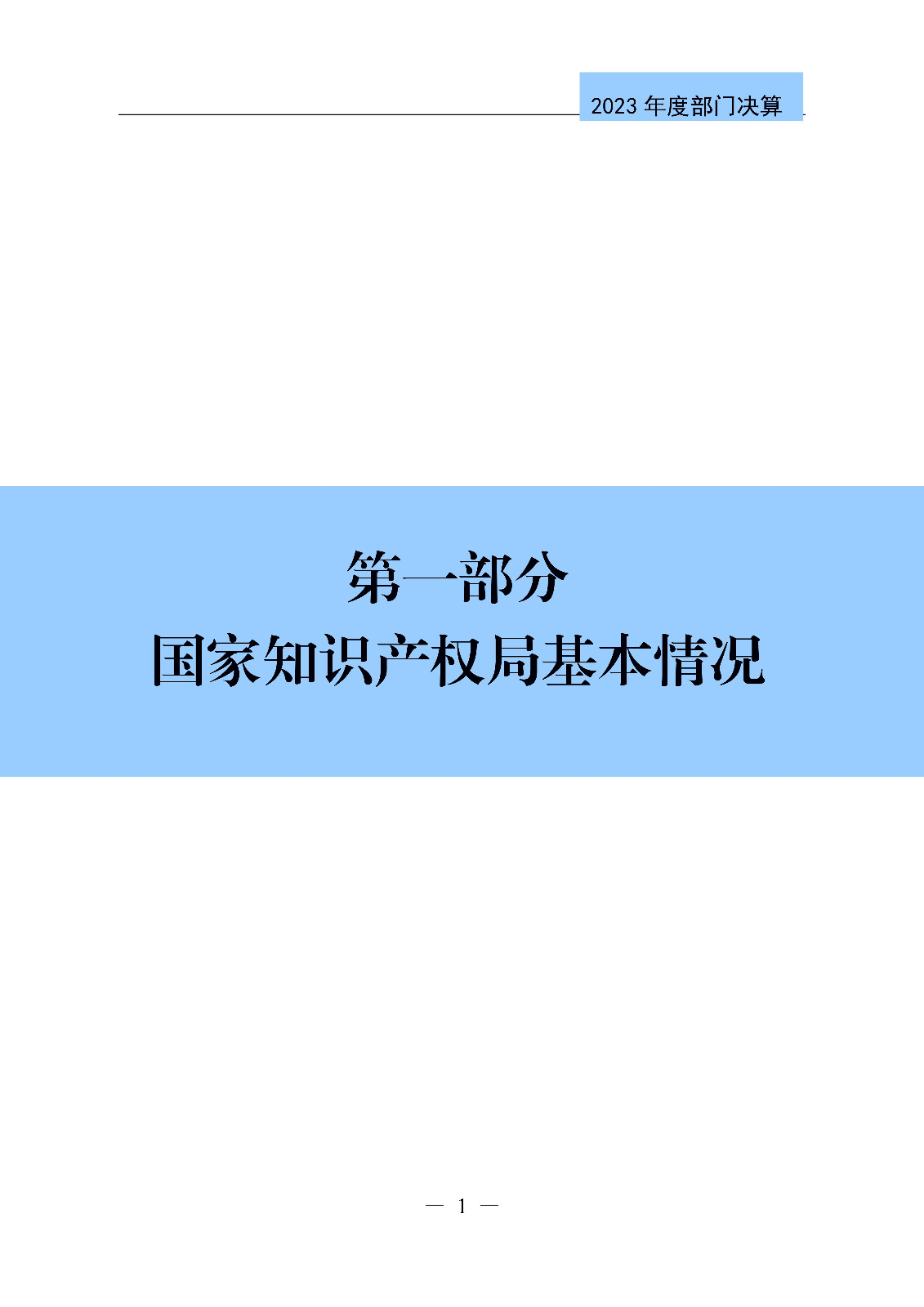 2023 年度部门决算

第一部分
国家知识产权局基本情况

— 1 —